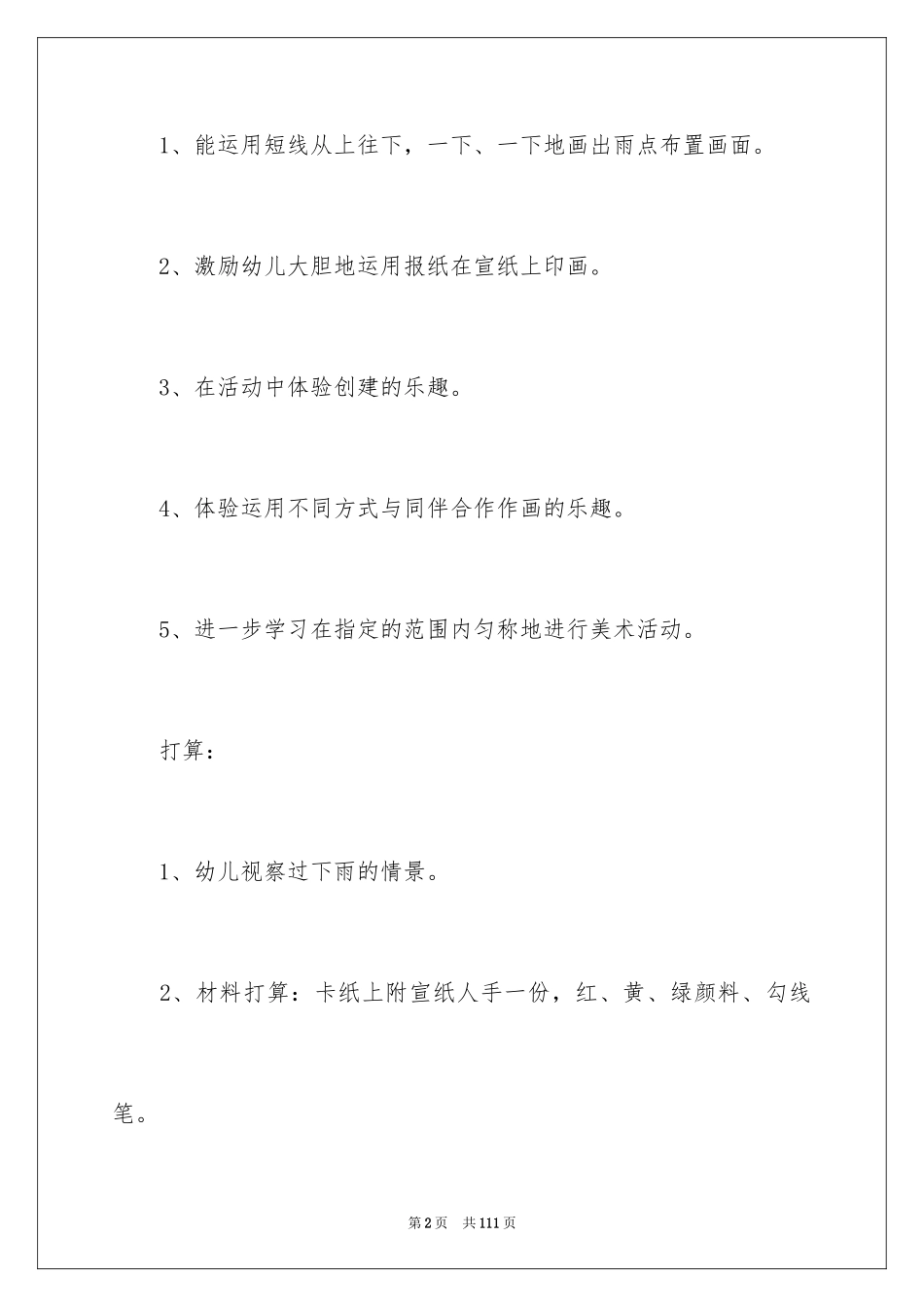 1、能运用短线从上往下，一下、一下地画出雨点布置画面。

2、激励幼儿大胆地运用报纸在宣纸上印画。

3、在活动中体验创建的乐趣。

4、体验运用不同方式与同伴合作作画的乐趣。

5、进一步学习在指定的范围内匀称地进行美术活动。

打算：

1、幼儿视察过下雨的情景。

2、材料打算：卡纸上附宣纸人手一份，红、黄、绿颜料、勾线笔。

第2页 共111页